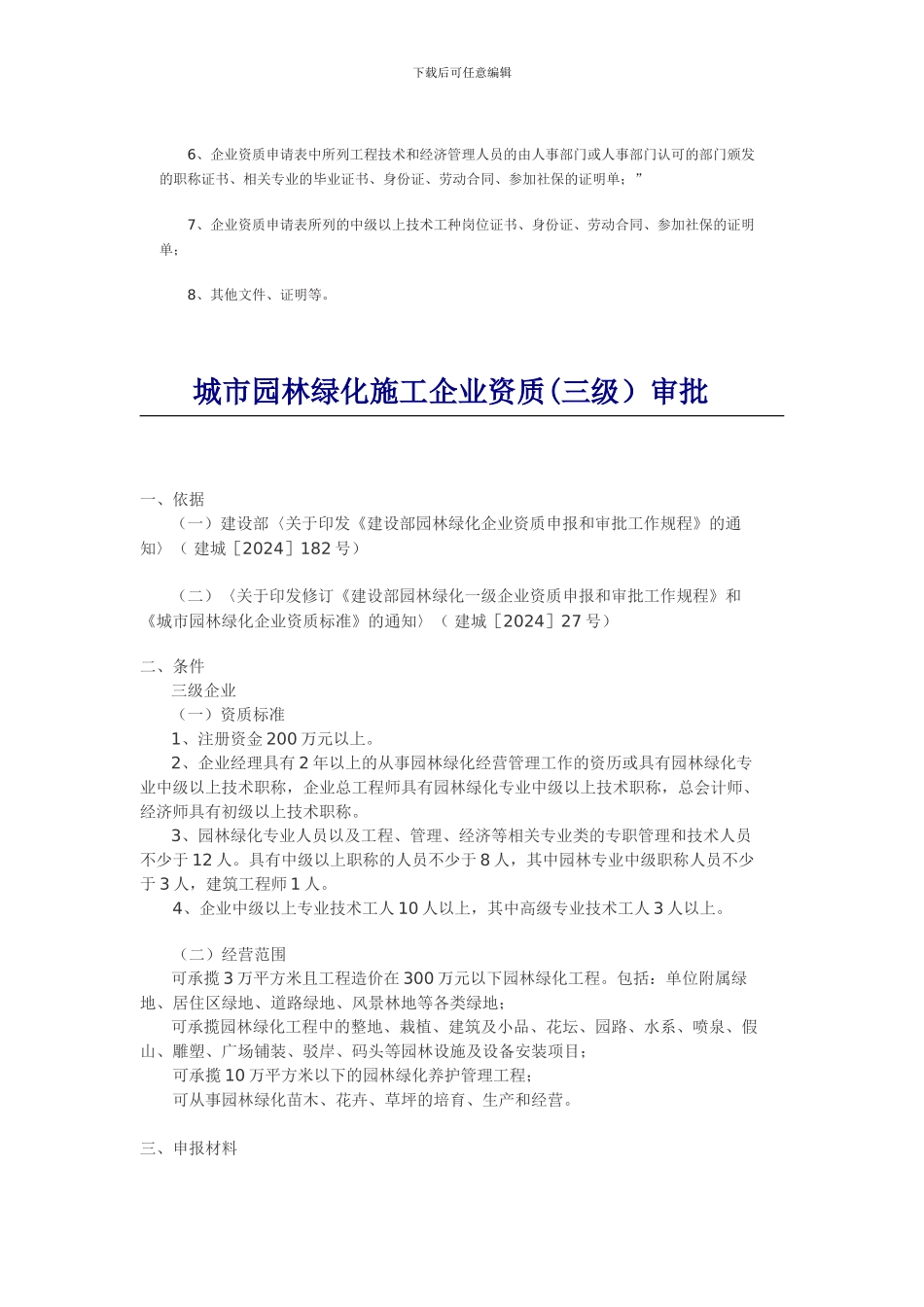 下载后可任意编辑

6、企业资质申请表中所列工程技术和经济管理人员的由人事部门或人事部门认可的部门颁发的职称证书、相关专业的毕业证书、身份证、劳动合同、参加社保的证明单；”

7、企业资质申请表所列的中级以上技术工种岗位证书、身份证、劳动合同、参加社保的证明单；

8、其他文件、证明等。

城市园林绿化施工企业资质(三级）审批

一、依据
（一）建设部〈关于印发《建设部园林绿化企业资质申报和审批工作规程》的通知〉（ 建城［2024］182 号）

（二）〈关于印发修订《建设部园林绿化一级企业资质申报和审批工作规程》和《城市园林绿化企业资质标准》的通知〉（ 建城［2024］27 号）

二、条件
三级企业
（一）资质标准
1、注册资金 200 万元以上。
2、企业经理具有 2 年以上的从事园林绿化经营管理工作的资历或具有园林绿化专业中级以上技术职称，企业总工程师具有园林绿化专业中级以上技术职称，总会计师、经济师具有初级以上技术职称。
3、园林绿化专业人员以及工程、管理、经济等相关专业类的专职管理和技术人员不少于 12 人。具有中级以上职称的人员不少于 8 人，其中园林专业中级职称人员不少于 3 人，建筑工程师 1 人。
4、企业中级以上专业技术工人 10 人以上，其中高级专业技术工人 3 人以上。

（二）经营范围
可承揽 3 万平方米且工程造价在 300 万元以下园林绿化工程。包括：单位附属绿地、居住区绿地、道路绿地、风景林地等各类绿地；
可承揽园林绿化工程中的整地、栽植、建筑及小品、花坛、园路、水系、喷泉、假山、雕塑、广场铺装、驳岸、码头等园林设施及设备安装项目；
可承揽 10 万平方米以下的园林绿化养护管理工程；
可从事园林绿化苗木、花卉、草坪的培育、生产和经营。

三、申报材料